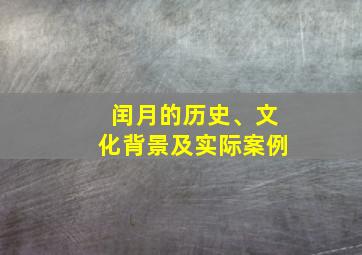 闰月的历史、文化背景及实际案例